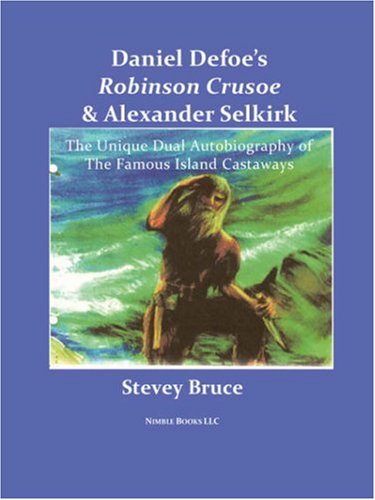 Daniel Defoe's
Robinson Crusoe
& Alexander Selkirk

The Unique Dual Autobiography of
The Famous Island Castaways

Stevey Bruce

NIMBLE BOOKS LLC